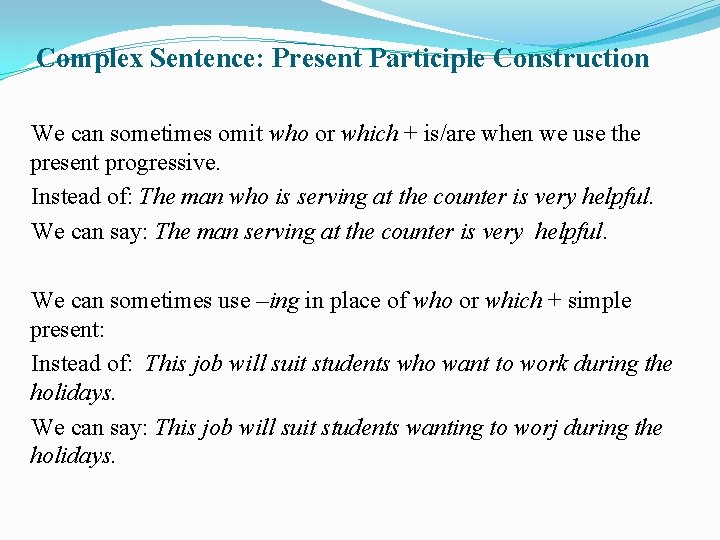 Complex Sentence: Present Participle Construction

We can sometimes omit who or which + is/are when we use the present progressive.

Instead of: The man who is serving at the counter is very helpful.

We can say: The man serving at the counter is very helpful.

We can sometimes use –ing in place of who or which + simple present:

Instead of: This job will suit students who want to work during the holidays.

We can say: This job will suit students wanting to worj during the holidays.